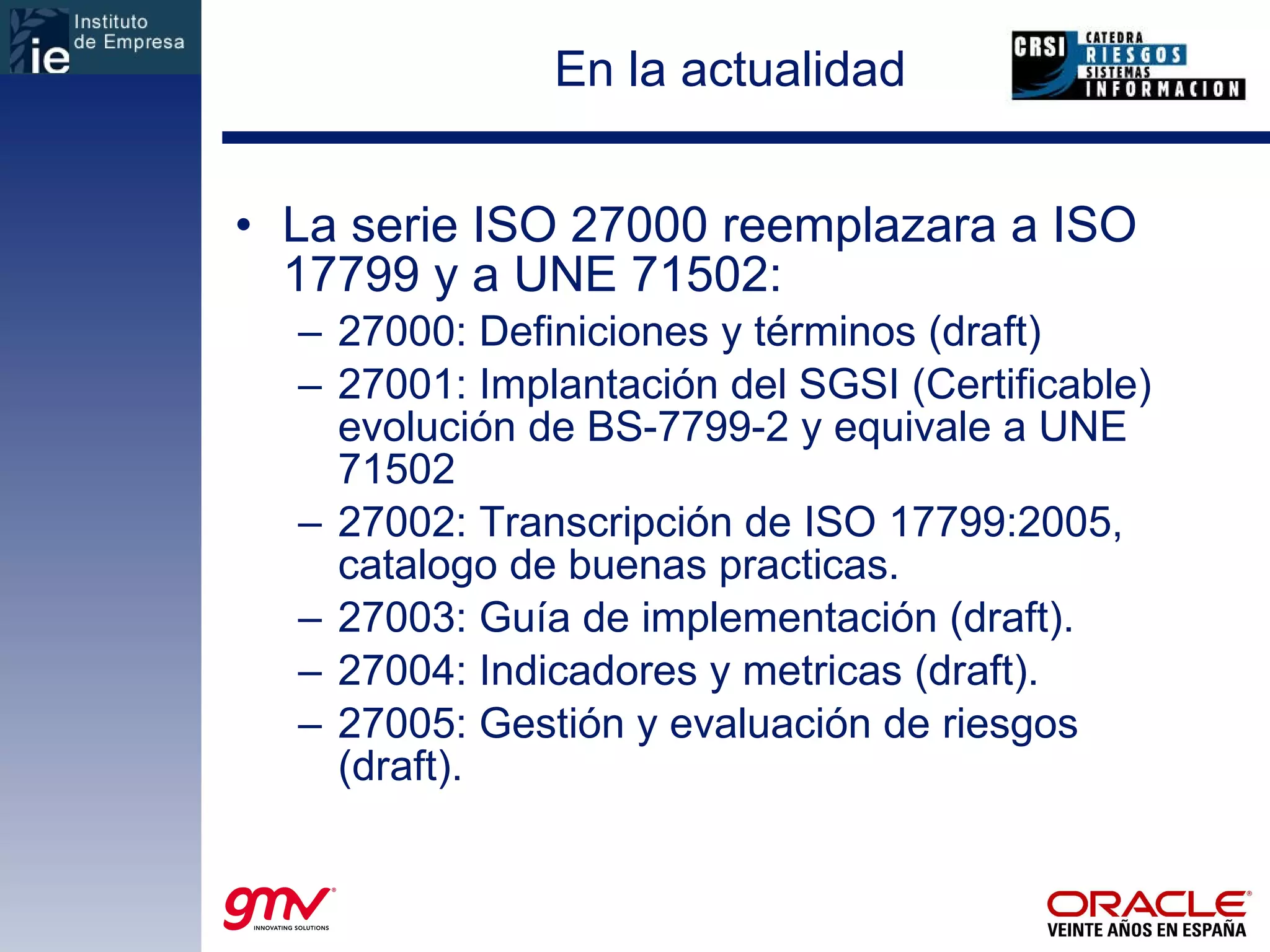 ie Instituto de Empresa

En la actualidad

CRSI CATEDRA RIESGOS SISTEMAS INFORMACION

• La serie ISO 27000 reemplazara a ISO 17799 y a UNE 71502:
– 27000: Definiciones y términos (draft)
– 27001: Implantación del SGSI (Certificable) evolución de BS-7799-2 y equivale a UNE 71502
– 27002: Transcripción de ISO 17799:2005, catalogo de buenas practicas.
– 27003: Guía de implementación (draft).
– 27004: Indicadores y metricas (draft).
– 27005: Gestión y evaluación de riesgos (draft).

gmv INNOVATING SOLUTIONS

ORACLE VEINTE AÑOS EN ESPAÑA